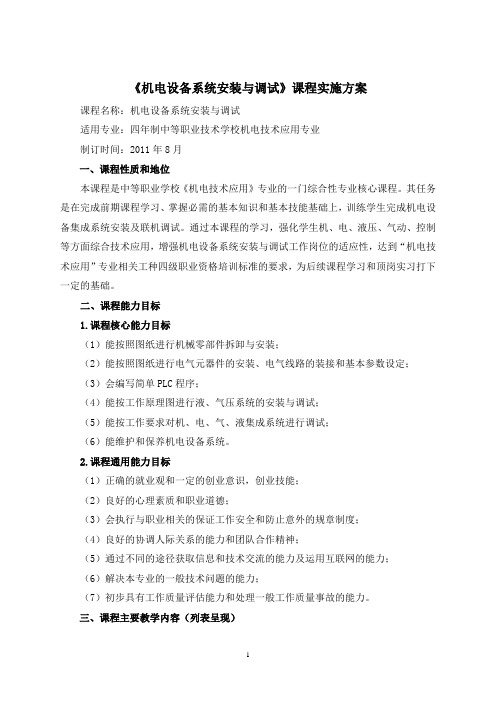 《机电设备系统安装与调试》课程实施方案

课程名称：机电设备系统安装与调试

适用专业：四年制中等职业技术学校机电技术应用专业

制订时间：2011 年 8 月

一、课程性质和地位

本课程是中等职业学校《机电技术应用》专业的一门综合性专业核心课程。其任务是在完成前期课程学习、掌握必需的基本知识和基本技能基础上，训练学生完成机电设备集成系统安装及联机调试。通过本课程的学习，强化学生机、电、液压、气动、控制等方面综合技术应用，增强机电设备系统安装与调试工作岗位的适应性，达到“机电技术应用”专业相关工种四级职业资格培训标准的要求，为后续课程学习和顶岗实习打下一定的基础。

二、课程能力目标

1.课程核心能力目标

（1）能按照图纸进行机械零部件拆卸与安装；

（2）能按照图纸进行电气元器件的安装、电气线路的装接和基本参数设定；

（3）会编写简单 PLC 程序；

（4）能按工作原理图进行液、气压系统的安装与调试；

（5）能按工作要求对机、电、气、液集成系统进行调试；

（6）能维护和保养机电设备系统。

2.课程通用能力目标

（1）正确的就业观和一定的创业意识，创业技能；

（2）良好的心理素质和职业道德；

（3）会执行与职业相关的保证工作安全和防止意外的规章制度；

（4）良好的协调人际关系的能力和团队合作精神；

（5）通过不同的途径获取信息和技术交流的能力及运用互联网的能力；

（6）解决本专业的一般技术问题的能力；

（7）初步具有工作质量评估能力和处理一般工作质量事故的能力。

三、课程主要教学内容（列表呈现）

1